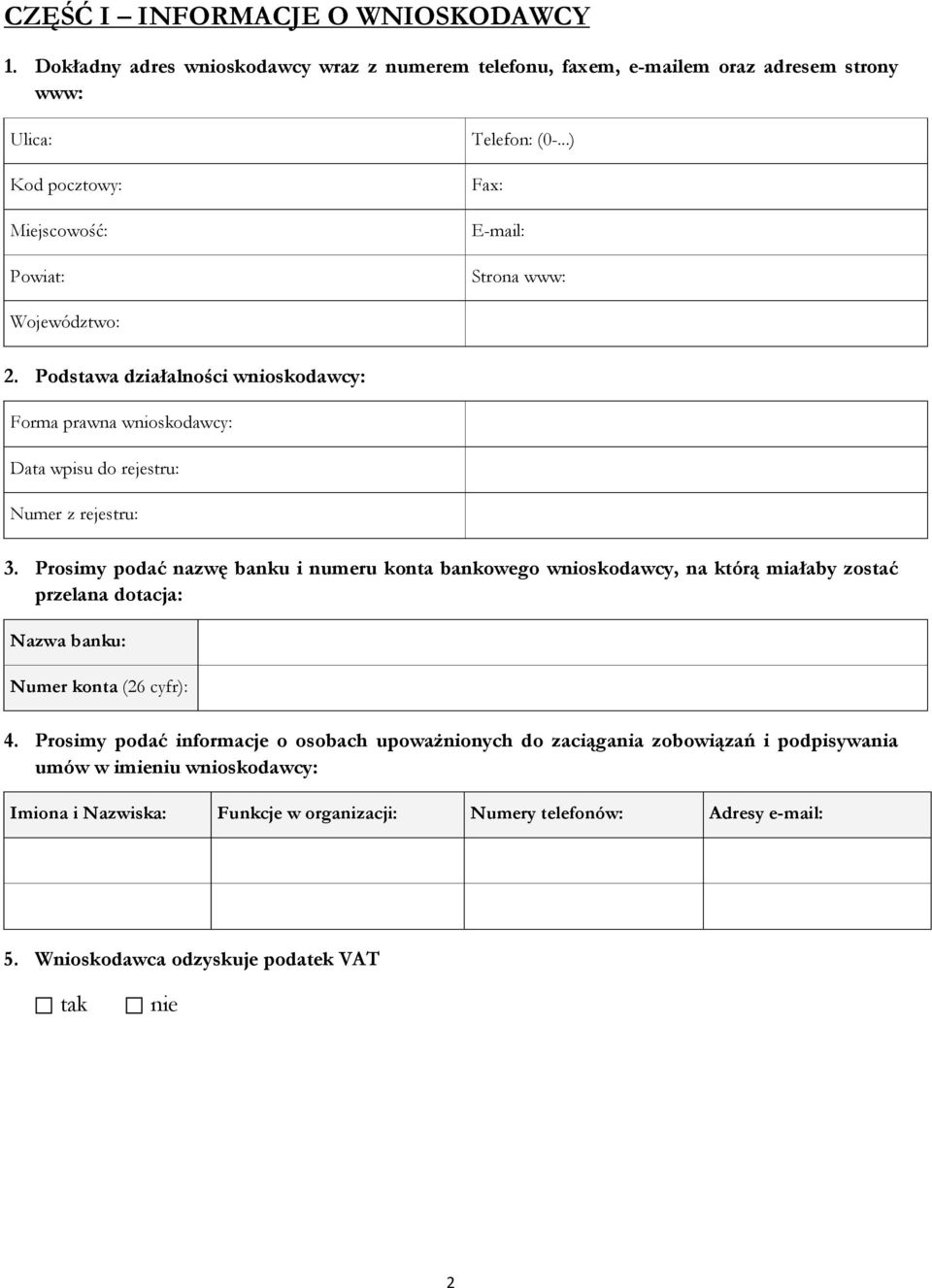 CZĘŚĆ I – INFORMACJE O WNIOSKODAWCY

1. Dokładny adres wnioskodawcy wraz z numerem telefonu, faxem, e-mailem oraz adresem strony www:

| Ulica: | Telefon: (0-...) |
|---|---|
| Kod pocztowy: | Fax: |
| Miejscowość: | E-mail: |
| Powiat: | Strona www: |
| Województwo: | |

2. Podstawa działalności wnioskodawcy:

| Forma prawna wnioskodawcy: | |
|---|---|
| Data wpisu do rejestru: | |
| Numer z rejestru: | |

3. Prosimy podać nazwę banku i numeru konta bankowego wnioskodawcy, na którą miałaby zostać przelana dotacja:

| Nazwa banku: | |
|---|---|
| Numer konta (26 cyfr): | |

4. Prosimy podać informacje o osobach upoważnionych do zaciągania zobowiązań i podpisywania umów w imieniu wnioskodawcy:

| Imiona i Nazwiska: | Funkcje w organizacji: | Numery telefonów: | Adresy e-mail: |
|---|---|---|---|
| | | | |
| | | | |

5. Wnioskodawca odzyskuje podatek VAT

☐ tak ☐ nie

2